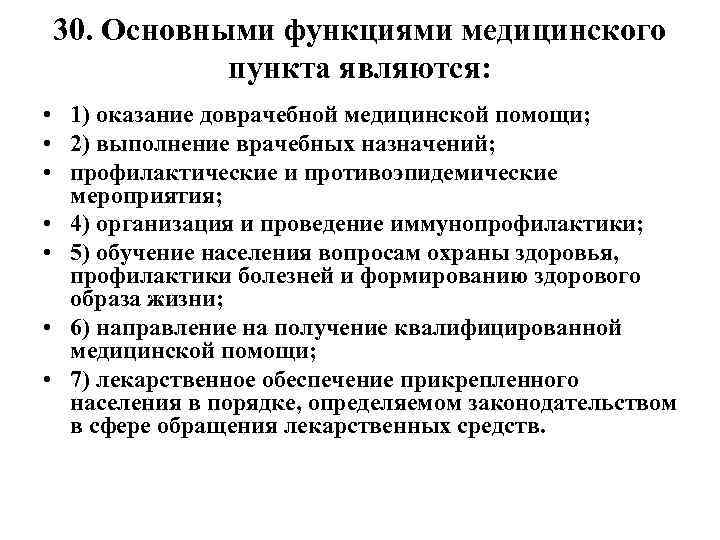 30. Основными функциями медицинского пункта являются:

• 1) оказание доврачебной медицинской помощи;
• 2) выполнение врачебных назначений;
• профилактические и противоэпидемические мероприятия;
• 4) организация и проведение иммунопрофилактики;
• 5) обучение населения вопросам охраны здоровья, профилактики болезней и формированию здорового образа жизни;
• 6) направление на получение квалифицированной медицинской помощи;
• 7) лекарственное обеспечение прикрепленного населения в порядке, определяемом законодательством в сфере обращения лекарственных средств.